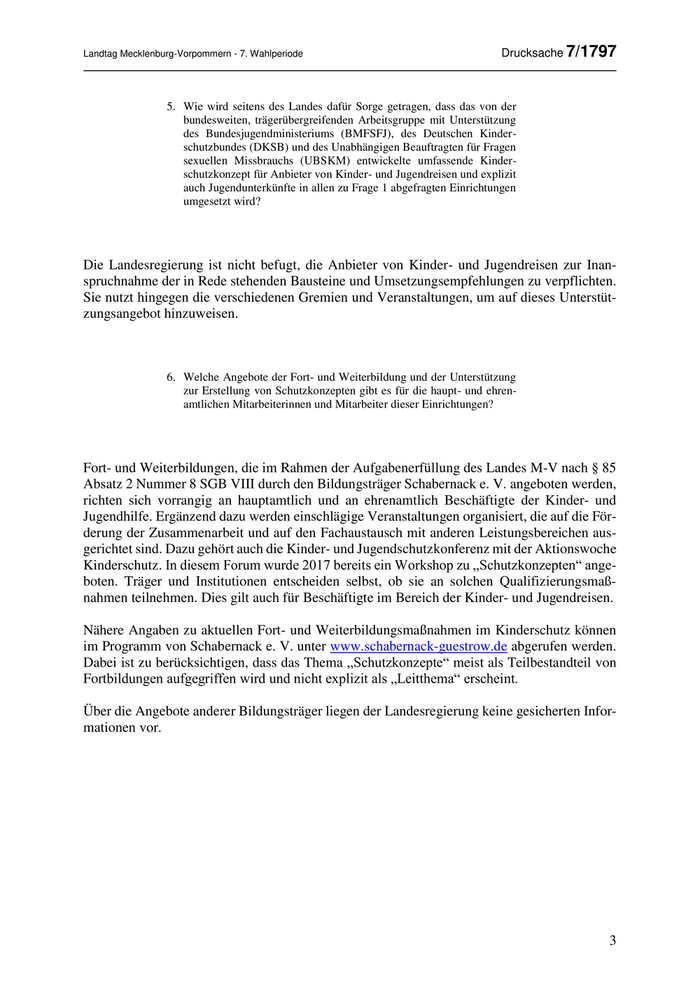 Landtag Mecklenburg-Vorpommern - 7. Wahlperiode

Drucksache 7/1797

5. Wie wird seitens des Landes dafür Sorge getragen, dass das von der bundesweiten, trägerübergreifenden Arbeitsgruppe mit Unterstützung des Bundesjugendministeriums (BMFSFJ), des Deutschen Kinderschutzbundes (DKSB) und des Unabhängigen Beauftragten für Fragen sexuellen Missbrauchs (UBSKM) entwickelte umfassende Kinderschutzkonzept für Anbieter von Kinder- und Jugendreisen und explizit auch Jugendunterkünfte in allen zu Frage 1 abgefragten Einrichtungen umgesetzt wird?

Die Landesregierung ist nicht befugt, die Anbieter von Kinder- und Jugendreisen zur Inanspruchnahme der in Rede stehenden Bausteine und Umsetzungsempfehlungen zu verpflichten. Sie nutzt hingegen die verschiedenen Gremien und Veranstaltungen, um auf dieses Unterstützungsangebot hinzuweisen.

6. Welche Angebote der Fort- und Weiterbildung und der Unterstützung zur Erstellung von Schutzkonzepten gibt es für die haupt- und ehrenamtlichen Mitarbeiterinnen und Mitarbeiter dieser Einrichtungen?

Fort- und Weiterbildungen, die im Rahmen der Aufgabenerfüllung des Landes M-V nach § 85 Absatz 2 Nummer 8 SGB VIII durch den Bildungsträger Schabernack e. V. angeboten werden, richten sich vorrangig an hauptamtlich und an ehrenamtlich Beschäftigte der Kinder- und Jugendhilfe. Ergänzend dazu werden einschlägige Veranstaltungen organisiert, die auf die Förderung der Zusammenarbeit und auf den Fachaustausch mit anderen Leistungsbereichen ausgerichtet sind. Dazu gehört auch die Kinder- und Jugendschutzkonferenz mit der Aktionswoche Kinderschutz. In diesem Forum wurde 2017 bereits ein Workshop zu „Schutzkonzepten“ angeboten. Träger und Institutionen entscheiden selbst, ob sie an solchen Qualifizierungsmaßnahmen teilnehmen. Dies gilt auch für Beschäftigte im Bereich der Kinder- und Jugendreisen.

Nähere Angaben zu aktuellen Fort- und Weiterbildungsmaßnahmen im Kinderschutz können im Programm von Schabernack e. V. unter www.schabernack-guestrow.de abgerufen werden. Dabei ist zu berücksichtigen, dass das Thema „Schutzkonzepte“ meist als Teilbestandteil von Fortbildungen aufgegriffen wird und nicht explizit als „Leitthema“ erscheint.

Über die Angebote anderer Bildungsträger liegen der Landesregierung keine gesicherten Informationen vor.

3